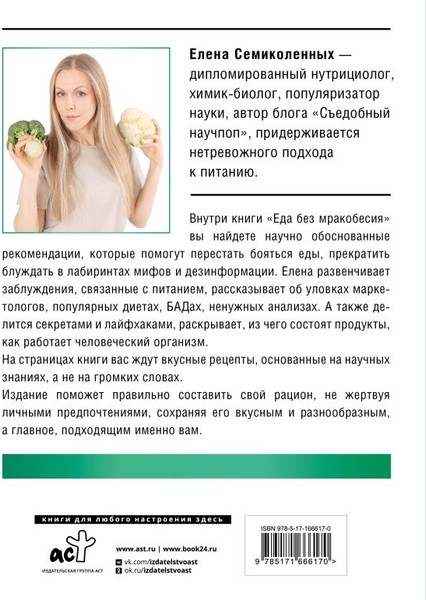 Елена Семиколенных — дипломированный нутрициолог, химик-биолог, популяризатор науки, автор блога «Съедобный научпоп», придерживается нетревожного подхода к питанию.

Внутри книги «Еда без мракобесия» вы найдете научно обоснованные рекомендации, которые помогут перестать бояться еды, прекратить блуждать в лабиринтах мифов и дезинформации. Елена развенчивает заблуждения, связанные с питанием, рассказывает об уловках маркетологов, популярных диетах, БАДах, ненужных анализах. А также делится секретами и лайфхаками, раскрывает, из чего состоят продукты, как работает человеческий организм.

На страницах книги вас ждут вкусные рецепты, основанные на научных знаниях, а не на громких словах.

Издание поможет правильно составить свой рацион, не жертвуя личными предпочтениями, сохраняя его вкусным и разнообразным, а главное, подходящим именно вам.

книги для любого настроения здесь

аст
ИЗДАТЕЛЬСКАЯ ГРУППА АСТ

www.ast.ru | www.book24.ru
vk.com/izdatelstvoast
ok.ru/izdatelstvoast

ISBN 978-5-17-166617-0
9 785171 666170 >